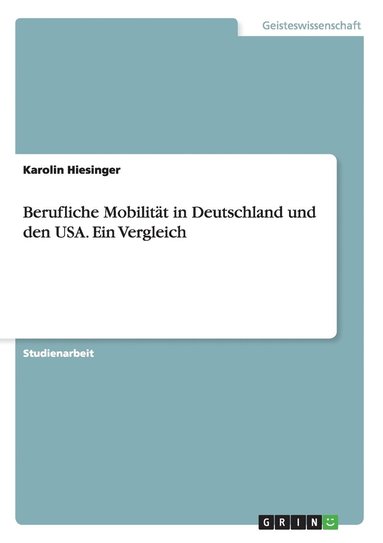 Geisteswissenschaft

Karolin Hiesinger

Berufliche Mobilität in Deutschland und den USA. Ein Vergleich

Studienarbeit

GRIN